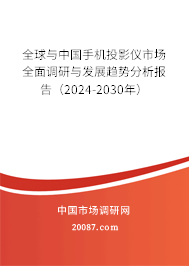 全球与中国手机投影仪市场全面调研与发展趋势分析报告（2024-2030年）

中国市场调研网

20087.com